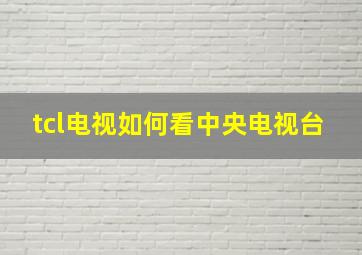 tcl电视如何看中央电视台